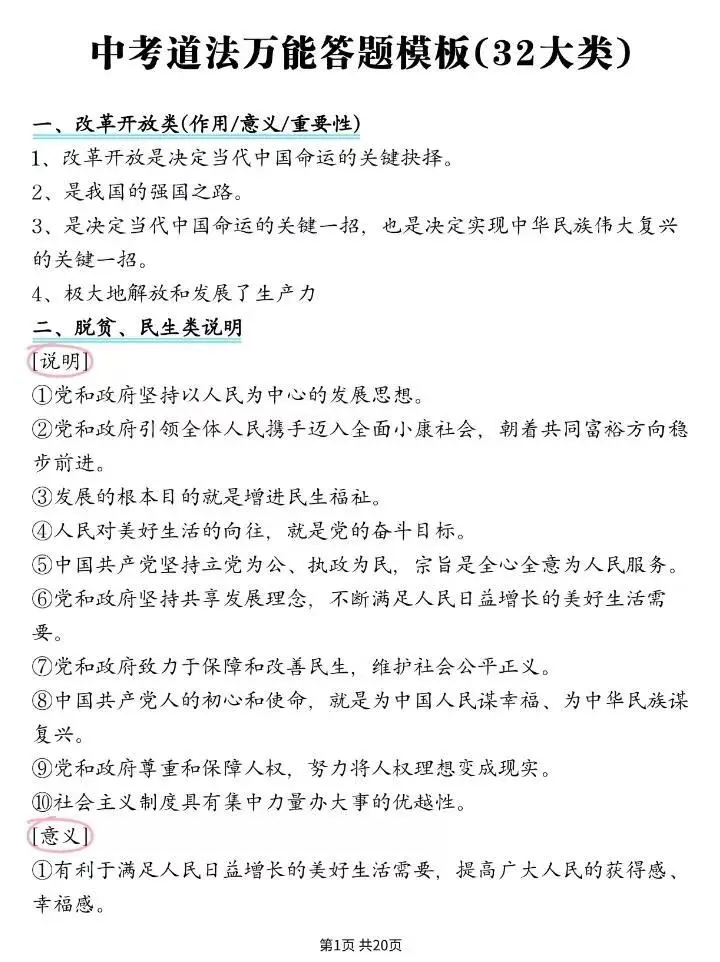 中考道法万能答题模板(32大类)

一、改革开放类(作用/意义/重要性)

1、改革开放是决定当代中国命运的关键抉择。

2、是我国的强国之路。

3、是决定当代中国命运的关键一招，也是决定实现中华民族伟大复兴的关键一招。

4、极大地解放和发展了生产力

二、脱贫、民生类说明

[说明]

①党和政府坚持以人民为中心的发展思想。

②党和政府引领全体人民携手迈入全面小康社会，朝着共同富裕方向稳步前进。

③发展的根本目的就是增进民生福祉。

④人民对美好生活的向往，就是党的奋斗目标。

⑤中国共产党坚持立党为公、执政为民，宗旨是全心全意为人民服务。

⑥党和政府坚持共享发展理念，不断满足人民日益增长的美好生活需要。

⑦党和政府致力于保障和改善民生，维护社会公平正义。

⑧中国共产党人的初心和使命，就是为中国人民谋幸福、为中华民族谋复兴。

⑨党和政府尊重和保障人权，努力将人权理想变成现实。

⑩社会主义制度具有集中力量办大事的优越性。

[意义]

①有利于满足人民日益增长的美好生活需要，提高广大人民的获得感、幸福感。

第1页 共20页